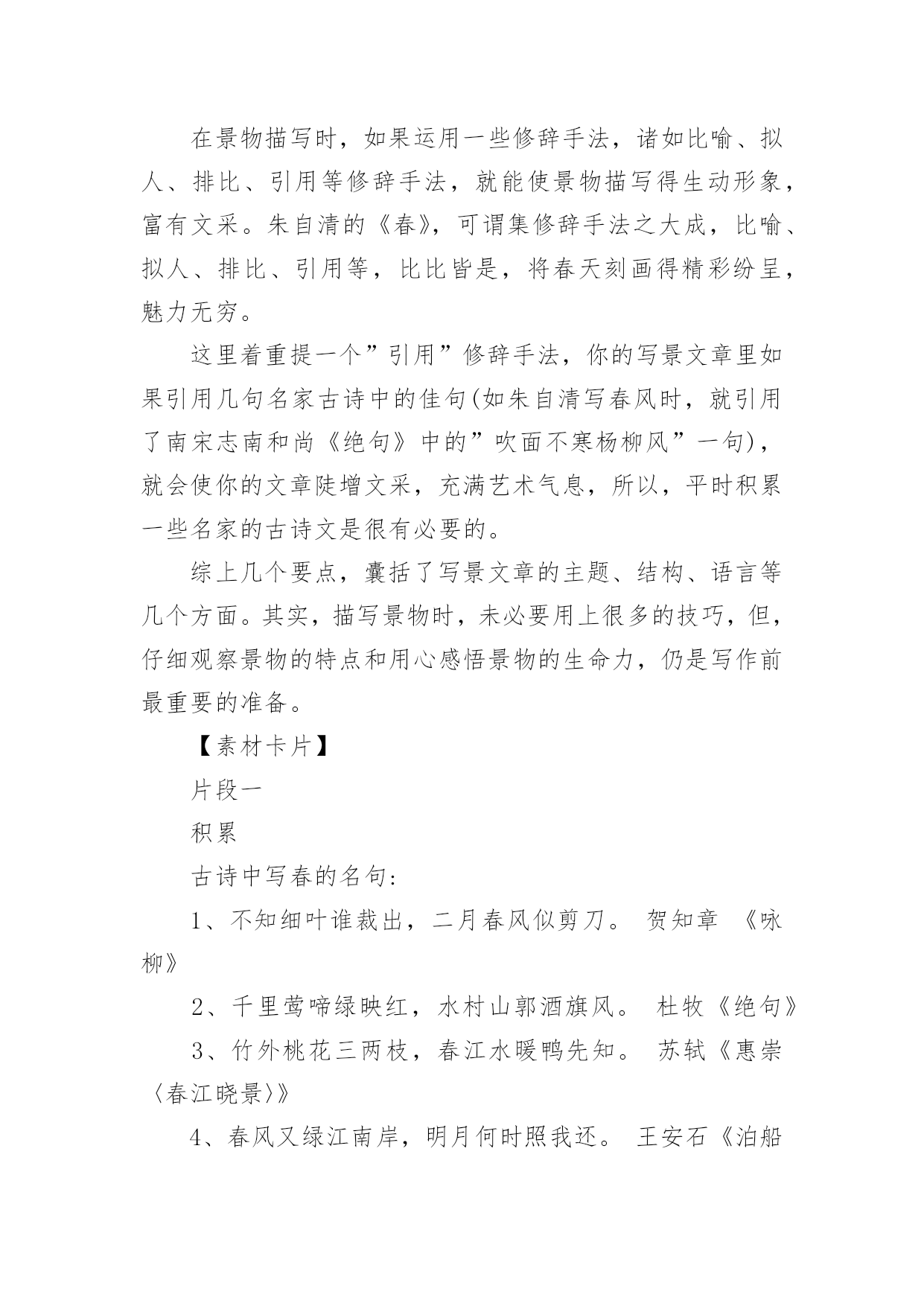 在景物描写时，如果运用一些修辞手法，诸如比喻、拟人、排比、引用等修辞手法，就能使景物描写得生动形象，富有文采。朱自清的《春》，可谓集修辞手法之大成，比喻、拟人、排比、引用等，比比皆是，将春天刻画得精彩纷呈，魅力无穷。

这里着重提一个”引用”修辞手法，你的写景文章里如果引用几句名家古诗中的佳句(如朱自清写春风时，就引用了南宋志南和尚《绝句》中的”吹面不寒杨柳风”一句)，就会使你的文章陡增文采，充满艺术气息，所以，平时积累一些名家的古诗文是很有必要的。

综上几个要点，囊括了写景文章的主题、结构、语言等几个方面。其实，描写景物时，未必要用上很多的技巧，但，仔细观察景物的特点和用心感悟景物的生命力，仍是写作前最重要的准备。

【素材卡片】

片段一

积累

古诗中写春的名句:

1、不知细叶谁裁出，二月春风似剪刀。 贺知章 《咏柳》

2、千里莺啼绿映红，水村山郭酒旗风。 杜牧《绝句》

3、竹外桃花三两枝，春江水暖鸭先知。 苏轼《惠崇〈春江晓景〉》

4、春风又绿江南岸，明月何时照我还。 王安石《泊船